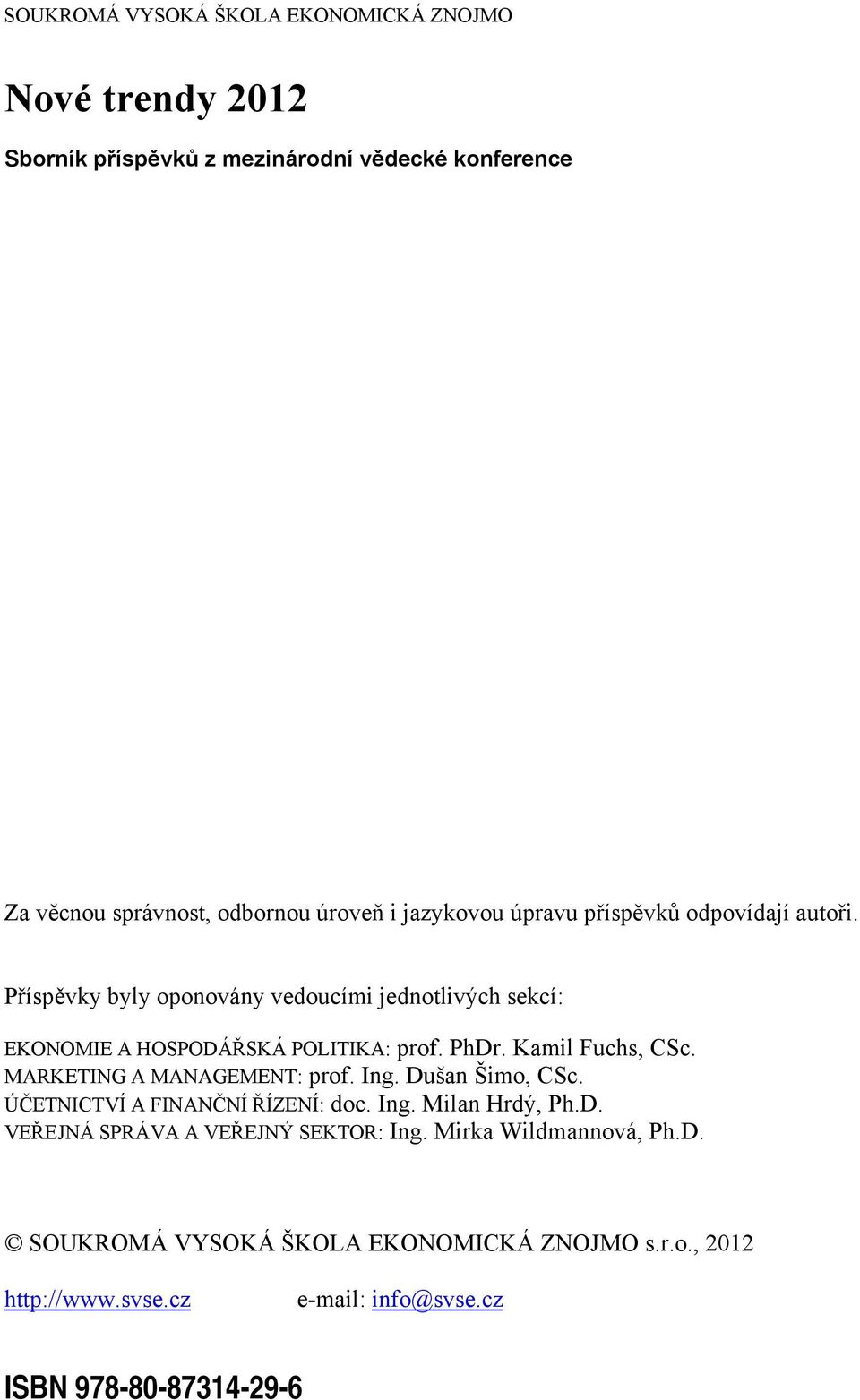 SOUKROMÁ VYSOKÁ ŠKOLA EKONOMICKÁ ZNOJMO

Nové trendy 2012

Sborník příspěvků z mezinárodní vědecké konference

Za věcnou správnost, odbornou úroveň i jazykovou úpravu příspěvků odpovídají autoři.

Příspěvky byly oponovány vedoucími jednotlivých sekcí:

EKONOMIE A HOSPODÁŘSKÁ POLITIKA: prof. PhDr. Kamil Fuchs, CSc.
MARKETING A MANAGEMENT: prof. Ing. Dušan Šimo, CSc.
ÚČETNICTVÍ A FINANČNÍ ŘÍZENÍ: doc. Ing. Milan Hrdý, Ph.D.
VEŘEJNÁ SPRÁVA A VEŘEJNÝ SEKTOR: Ing. Mirka Wildmannová, Ph.D.

© SOUKROMÁ VYSOKÁ ŠKOLA EKONOMICKÁ ZNOJMO s.r.o., 2012

http://www.svse.cz e-mail: info@svse.cz

ISBN 978-80-87314-29-6